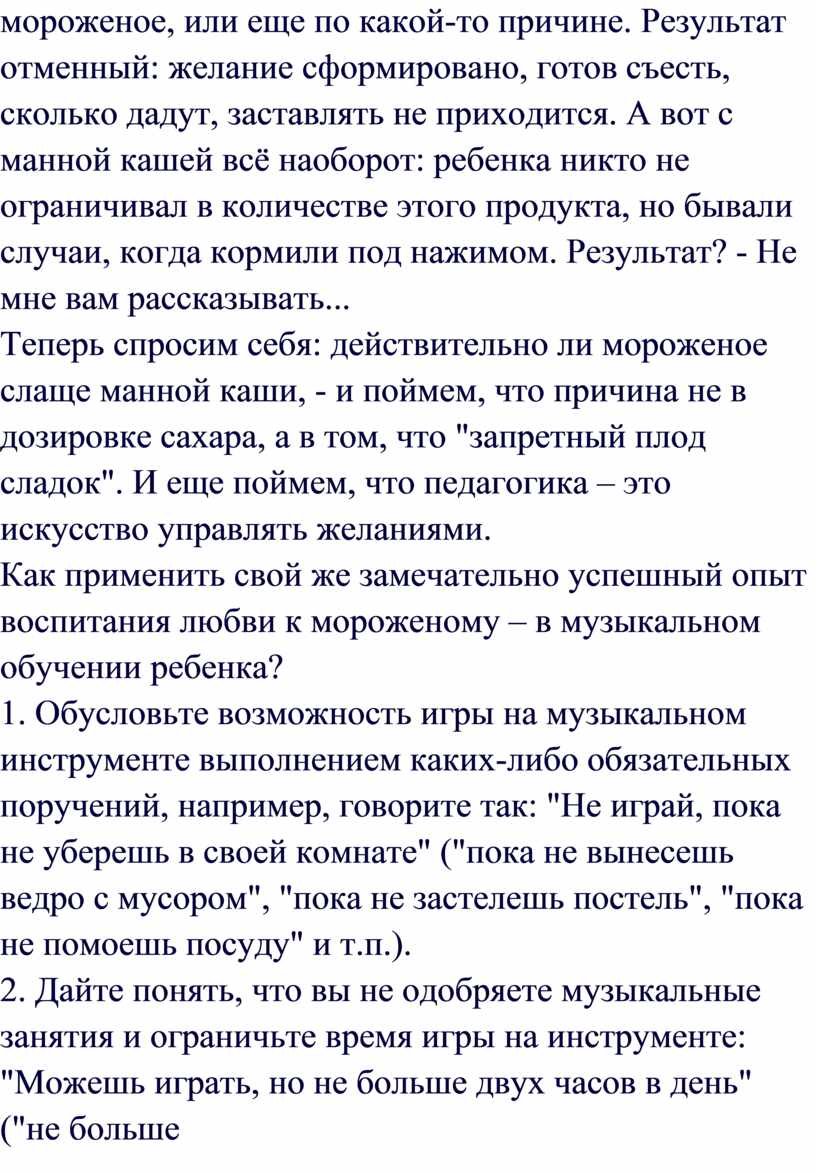 мороженое, или еще по какой-то причине. Результат отменный: желание сформировано, готов съесть, сколько дадут, заставлять не приходится. А вот с манной кашей всё наоборот: ребенка никто не ограничивал в количестве этого продукта, но бывали случаи, когда кормили под нажимом. Результат? - Не мне вам рассказывать...
Теперь спросим себя: действительно ли мороженое слаще манной каши, - и поймем, что причина не в дозировке сахара, а в том, что "запретный плод сладок". И еще поймем, что педагогика – это искусство управлять желаниями.
Как применить свой же замечательно успешный опыт воспитания любви к мороженому – в музыкальном обучении ребенка?
1. Обусловьте возможность игры на музыкальном инструменте выполнением каких-либо обязательных поручений, например, говорите так: "Не играй, пока не уберешь в своей комнате" ("пока не вынесешь ведро с мусором", "пока не застелешь постель", "пока не помоешь посуду" и т.п.).
2. Дайте понять, что вы не одобряете музыкальные занятия и ограничьте время игры на инструменте: "Можешь играть, но не больше двух часов в день" ("не больше